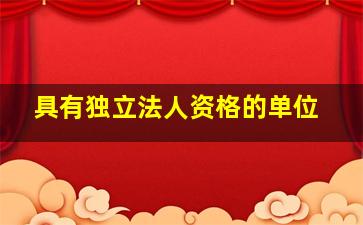 具有独立法人资格的单位